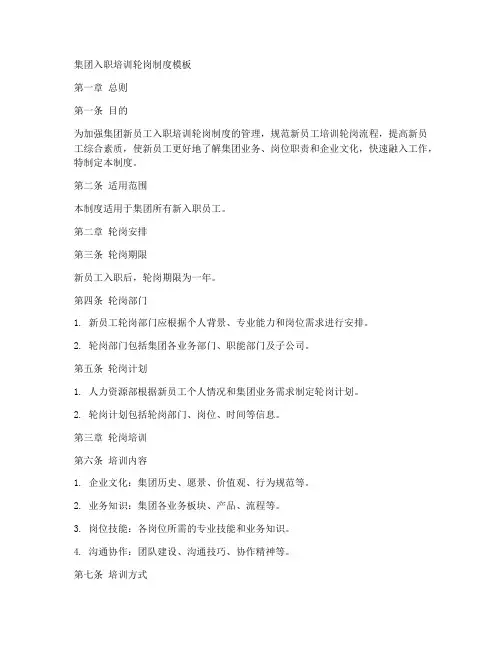 集团入职培训轮岗制度模板

第一章 总则

第一条 目的

为加强集团新员工入职培训轮岗制度的管理，规范新员工培训轮岗流程，提高新员工综合素质，使新员工更好地了解集团业务、岗位职责和企业文化，快速融入工作，特制定本制度。

第二条 适用范围

本制度适用于集团所有新入职员工。

第二章 轮岗安排

第三条 轮岗期限

新员工入职后，轮岗期限为一年。

第四条 轮岗部门

1. 新员工轮岗部门应根据个人背景、专业能力和岗位需求进行安排。

2. 轮岗部门包括集团各业务部门、职能部门及子公司。

第五条 轮岗计划

1. 人力资源部根据新员工个人情况和集团业务需求制定轮岗计划。

2. 轮岗计划包括轮岗部门、岗位、时间等信息。

第三章 轮岗培训

第六条 培训内容

1. 企业文化：集团历史、愿景、价值观、行为规范等。

2. 业务知识：集团各业务板块、产品、流程等。

3. 岗位技能：各岗位所需的专业技能和业务知识。

4. 沟通协作：团队建设、沟通技巧、协作精神等。

第七条 培训方式